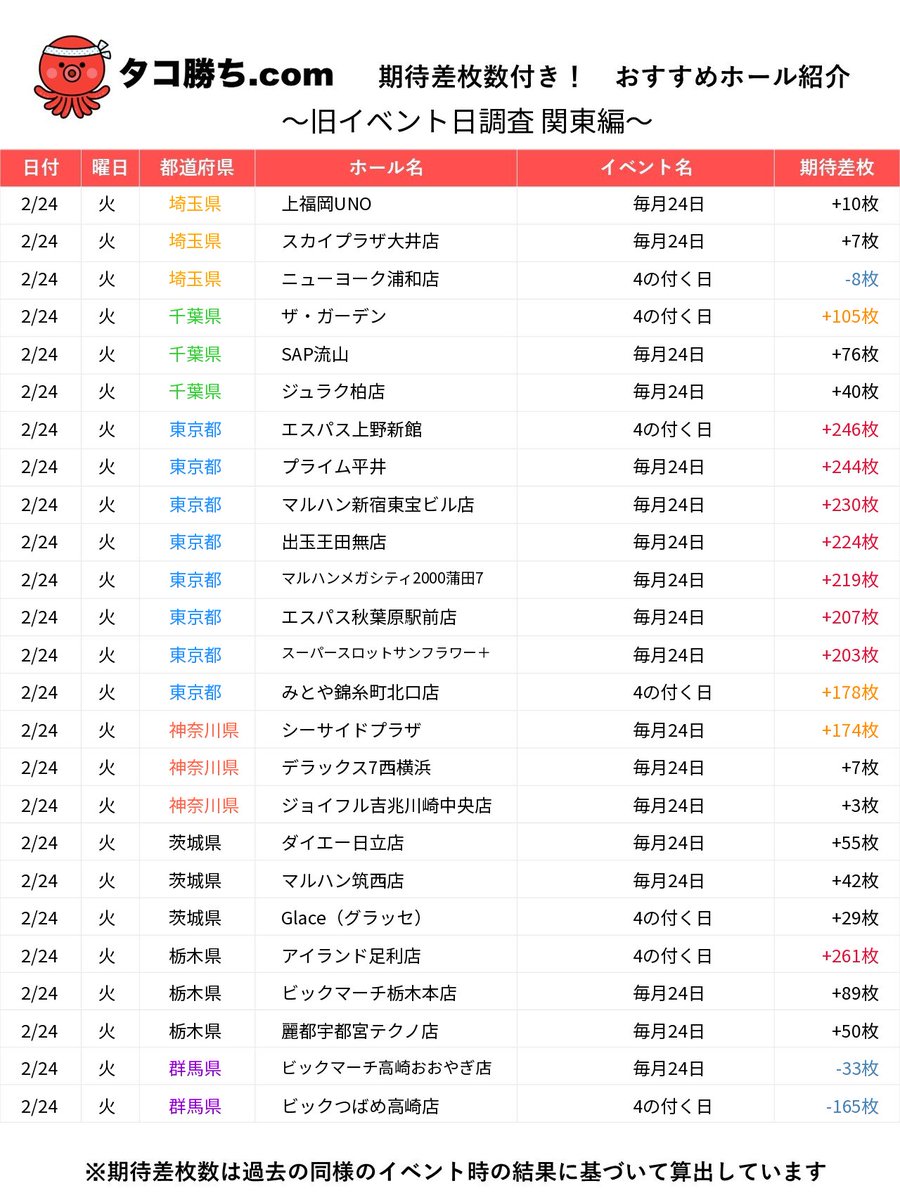 タコ勝ち.com 期待差枚数付き！ おすすめホール紹介
〜旧イベント日調査 関東編〜

| 日付 | 曜日 | 都道府県 | ホール名 | イベント名 | 期待差枚 |
|---|---|---|---|---|---|
| 2/24 | 火 | 埼玉県 | 上福岡UNO | 毎月24日 | +10枚 |
| 2/24 | 火 | 埼玉県 | スカイプラザ大井店 | 毎月24日 | +7枚 |
| 2/24 | 火 | 埼玉県 | ニューヨーク浦和店 | 4の付く日 | -8枚 |
| 2/24 | 火 | 千葉県 | ザ・ガーデン | 4の付く日 | +105枚 |
| 2/24 | 火 | 千葉県 | SAP流山 | 毎月24日 | +76枚 |
| 2/24 | 火 | 千葉県 | ジュラク柏店 | 毎月24日 | +40枚 |
| 2/24 | 火 | 東京都 | エスパス上野新館 | 4の付く日 | +246枚 |
| 2/24 | 火 | 東京都 | プライム平井 | 毎月24日 | +244枚 |
| 2/24 | 火 | 東京都 | マルハン新宿東宝ビル店 | 毎月24日 | +230枚 |
| 2/24 | 火 | 東京都 | 出玉王田無店 | 毎月24日 | +224枚 |
| 2/24 | 火 | 東京都 | マルハンメガシティ2000蒲田7 | 毎月24日 | +219枚 |
| 2/24 | 火 | 東京都 | エスパス秋葉原駅前店 | 毎月24日 | +207枚 |
| 2/24 | 火 | 東京都 | スーパースロットサンフラワー＋ | 毎月24日 | +203枚 |
| 2/24 | 火 | 東京都 | みとや錦糸町北口店 | 4の付く日 | +178枚 |
| 2/24 | 火 | 神奈川県 | シーサイドプラザ | 毎月24日 | +174枚 |
| 2/24 | 火 | 神奈川県 | デラックス7西横浜 | 毎月24日 | +7枚 |
| 2/24 | 火 | 神奈川県 | ジョイフル吉兆川崎中央店 | 毎月24日 | +3枚 |
| 2/24 | 火 | 茨城県 | ダイエー日立店 | 毎月24日 | +55枚 |
| 2/24 | 火 | 茨城県 | マルハン筑西店 | 毎月24日 | +42枚 |
| 2/24 | 火 | 茨城県 | Glace（グラッセ） | 4の付く日 | +29枚 |
| 2/24 | 火 | 栃木県 | アイランド足利店 | 4の付く日 | +261枚 |
| 2/24 | 火 | 栃木県 | ビックマーチ栃木本店 | 毎月24日 | +89枚 |
| 2/24 | 火 | 栃木県 | 麗都宇都宮テクノ店 | 毎月24日 | +50枚 |
| 2/24 | 火 | 群馬県 | ビックマーチ高崎おおやぎ店 | 毎月24日 | -33枚 |
| 2/24 | 火 | 群馬県 | ビックつばめ高崎店 | 4の付く日 | -165枚 |

※期待差枚数は過去の同様のイベント時の結果に基づいて算出しています